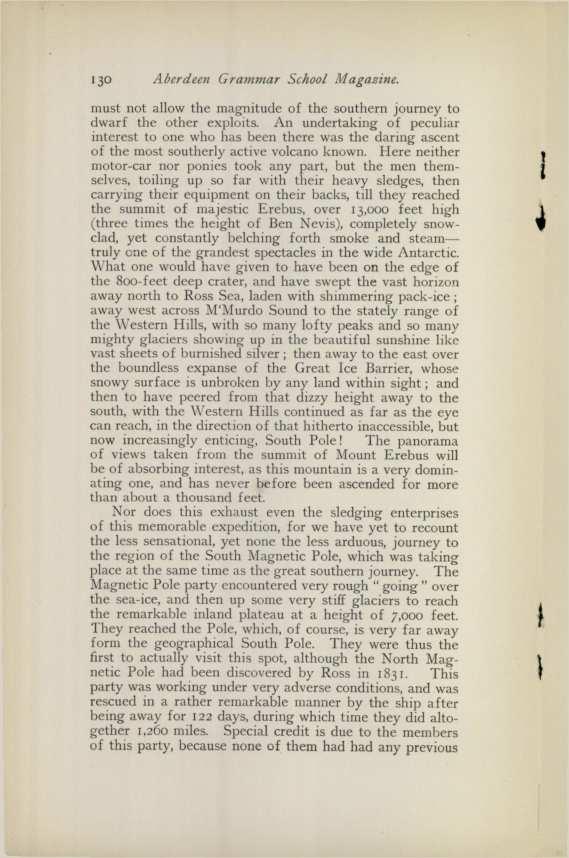 130 Aberdeen Grammar School Magazine.

must not allow the magnitude of the southern journey to dwarf the other exploits. An undertaking of peculiar interest to one who has been there was the daring ascent of the most southerly active volcano known. Here neither motor-car nor ponies took any part, but the men themselves, toiling up so far with their heavy sledges, then carrying their equipment on their backs, till they reached the summit of majestic Erebus, over 13,000 feet high (three times the height of Ben Nevis), completely snow-clad, yet constantly belching forth smoke and steam—truly one of the grandest spectacles in the wide Antarctic. What one would have given to have been on the edge of the 800-feet deep crater, and have swept the vast horizon away north to Ross Sea, laden with shimmering pack-ice; away west across M'Murdo Sound to the stately range of the Western Hills, with so many lofty peaks and so many mighty glaciers showing up in the beautiful sunshine like vast sheets of burnished silver; then away to the east over the boundless expanse of the Great Ice Barrier, whose snowy surface is unbroken by any land within sight; and then to have peered from that dizzy height away to the south, with the Western Hills continued as far as the eye can reach, in the direction of that hitherto inaccessible, but now increasingly enticing, South Pole! The panorama of views taken from the summit of Mount Erebus will be of absorbing interest, as this mountain is a very dominating one, and has never before been ascended for more than about a thousand feet.

Nor does this exhaust even the sledging enterprises of this memorable expedition, for we have yet to recount the less sensational, yet none the less arduous, journey to the region of the South Magnetic Pole, which was taking place at the same time as the great southern journey. The Magnetic Pole party encountered very rough "going" over the sea-ice, and then up some very stiff glaciers to reach the remarkable inland plateau at a height of 7,000 feet. They reached the Pole, which, of course, is very far away form the geographical South Pole. They were thus the first to actually visit this spot, although the North Magnetic Pole had been discovered by Ross in 1831. This party was working under very adverse conditions, and was rescued in a rather remarkable manner by the ship after being away for 122 days, during which time they did altogether 1,260 miles. Special credit is due to the members of this party, because none of them had had any previous